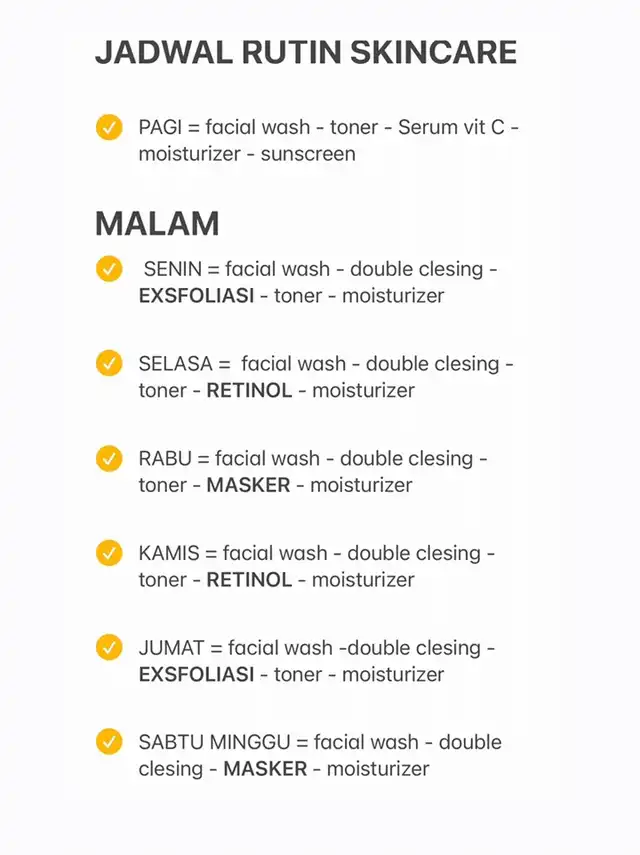 JADWAL RUTIN SKINCARE

PAGI = facial wash - toner - Serum vit C - moisturizer - sunscreen

MALAM

SENIN = facial wash - double clesing - EXSFOLIASI - toner - moisturizer

SELASA = facial wash - double clesing - toner - RETINOL - moisturizer

RABU = facial wash - double clesing - toner - MASKER - moisturizer

KAMIS = facial wash - double clesing - toner - RETINOL - moisturizer

JUMAT = facial wash -double clesing - EXSFOLIASI - toner - moisturizer

SABTU MINGGU = facial wash - double clesing - MASKER - moisturizer